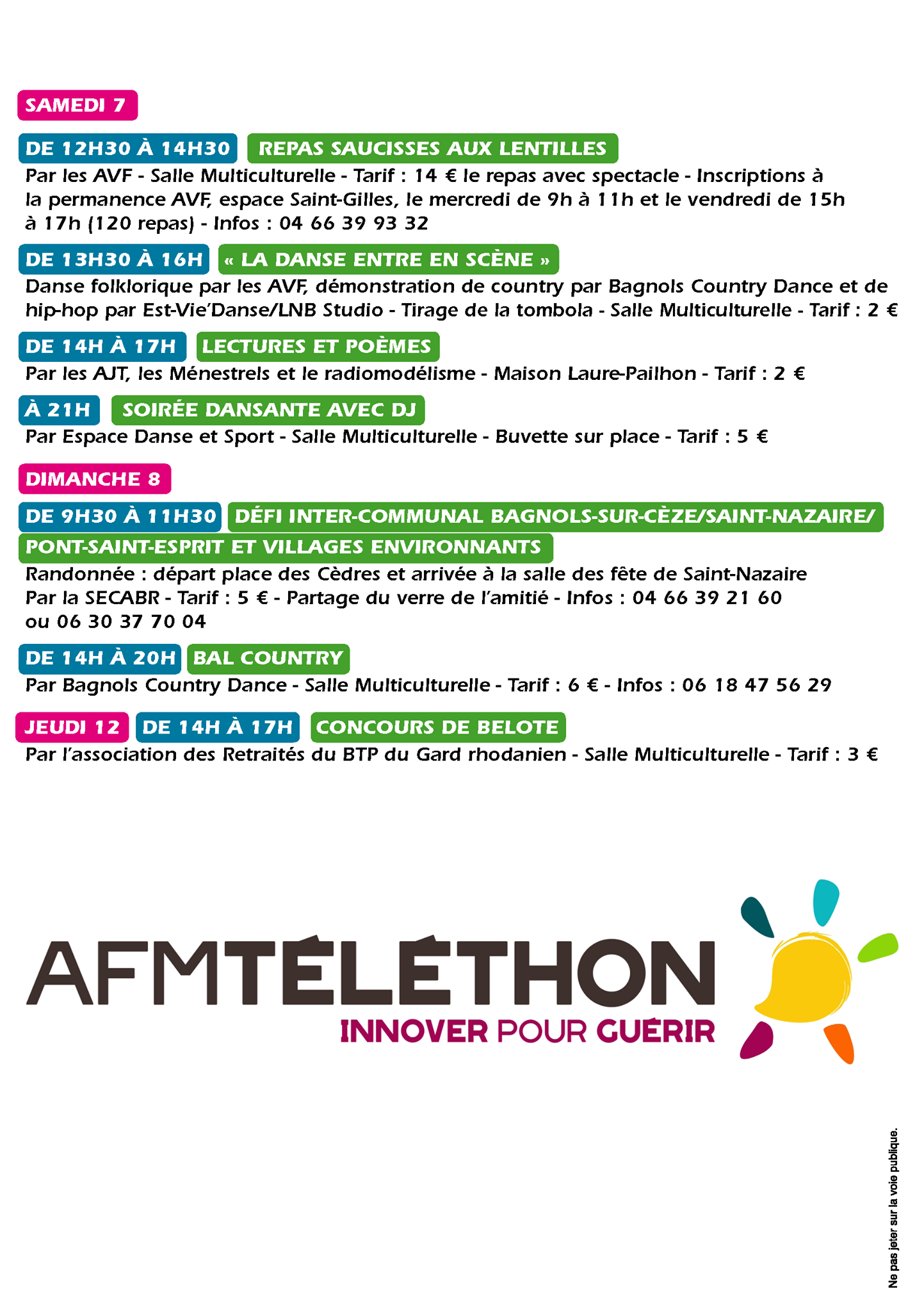 SAMEDI 7

DE 12H30 À 14H30 REPAS SAUCISSES AUX LENTILLES

Par les AVF - Salle Multiculturelle - Tarif : 14 € le repas avec spectacle - Inscriptions à la permanence AVF, espace Saint-Gilles, le mercredi de 9h à 11h et le vendredi de 15h à 17h (120 repas) - Infos : 04 66 39 93 32

DE 13H30 À 16H « LA DANSE ENTRE EN SCÈNE »

Danse folklorique par les AVF, démonstration de country par Bagnols Country Dance et de hip-hop par Est-Vie'Danse/LNB Studio - Tirage de la tombola - Salle Multiculturelle - Tarif : 2 €

DE 14H À 17H LECTURES ET POÈMES

Par les AJT, les Ménestrels et le radiomodélisme - Maison Laure-Pailhon - Tarif : 2 €

À 21H SOIRÉE DANSANTE AVEC DJ

Par Espace Danse et Sport - Salle Multiculturelle - Buvette sur place - Tarif : 5 €

DIMANCHE 8

DE 9H30 À 11H30 DÉFI INTER-COMMUNAL BAGNOLS-SUR-CÈZE/SAINT-NAZAIRE/ PONT-SAINT-ESPRIT ET VILLAGES ENVIRONNANTS

Randonnée : départ place des Cèdres et arrivée à la salle des fête de Saint-Nazaire
Par la SECABR - Tarif : 5 € - Partage du verre de l'amitié - Infos : 04 66 39 21 60 ou 06 30 37 70 04

DE 14H À 20H BAL COUNTRY

Par Bagnols Country Dance - Salle Multiculturelle - Tarif : 6 € - Infos : 06 18 47 56 29

JEUDI 12 DE 14H À 17H CONCOURS DE BELOTE

Par l'association des Retraités du BTP du Gard rhodanien - Salle Multiculturelle - Tarif : 3 €

AFMTÉLÉTHON
INNOVER POUR GUÉRIR

Ne pas jeter sur la voie publique.